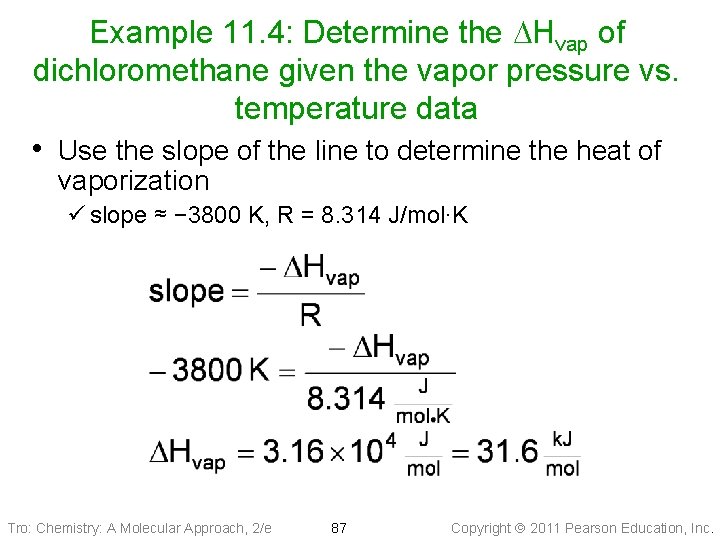 Example 11.4: Determine the $\Delta H_{vap}$ of dichloromethane given the vapor pressure vs. temperature data

• Use the slope of the line to determine the heat of vaporization

✓ slope ≈ −3800 K, R = 8.314 J/mol·K

$\text{slope} = \frac{-\Delta H_{vap}}{R}$

$-3800\,K = \frac{-\Delta H_{vap}}{8.314\,\frac{J}{mol \cdot K}}$

$\Delta H_{vap} = 3.16 \times 10^4\,\frac{J}{mol} = 31.6\,\frac{kJ}{mol}$

Tro: Chemistry: A Molecular Approach, 2/e

87

Copyright © 2011 Pearson Education, Inc.